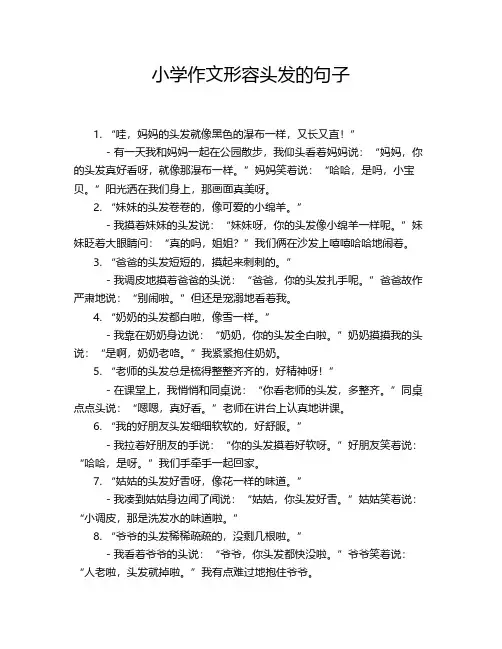 小学作文形容头发的句子

1. “哇，妈妈的头发就像黑色的瀑布一样，又长又直！”

- 有一天我和妈妈一起在公园散步，我仰头看着妈妈说：“妈妈，你的头发真好看呀，就像那瀑布一样。”妈妈笑着说：“哈哈，是吗，小宝贝。”阳光洒在我们身上，那画面真美呀。

2. “妹妹的头发卷卷的，像可爱的小绵羊。”

- 我摸着妹妹的头发说：“妹妹呀，你的头发像小绵羊一样呢。”妹妹眨着大眼睛问：“真的吗，姐姐？”我们俩在沙发上嘻嘻哈哈地闹着。

3. “爸爸的头发短短的，摸起来刺刺的。”

- 我调皮地摸着爸爸的头说：“爸爸，你的头发扎手呢。”爸爸故作严肃地说：“别闹啦。”但还是宠溺地看着我。

4. “奶奶的头发都白啦，像雪一样。”

- 我靠在奶奶身边说：“奶奶，你的头发全白啦。”奶奶摸摸我的头说：“是啊，奶奶老咯。”我紧紧抱住奶奶。

5. “老师的头发总是梳得整整齐齐的，好精神呀！”

- 在课堂上，我悄悄和同桌说：“你看老师的头发，多整齐。”同桌点点头说：“嗯嗯，真好看。”老师在讲台上认真地讲课。

6. “我的好朋友头发细细软软的，好舒服。”

- 我拉着好朋友的手说：“你的头发摸着好软呀。”好朋友笑着说：“哈哈，是呀。”我们手牵手一起回家。

7. “姑姑的头发好香呀，像花一样的味道。”

- 我凑到姑姑身边闻了闻说：“姑姑，你头发好香。”姑姑笑着说：“小调皮，那是洗发水的味道啦。”

8. “爷爷的头发稀稀疏疏的，没剩几根啦。”

- 我看着爷爷的头说：“爷爷，你头发都快没啦。”爷爷笑着说：“人老啦，头发就掉啦。”我有点难过地抱住爷爷。